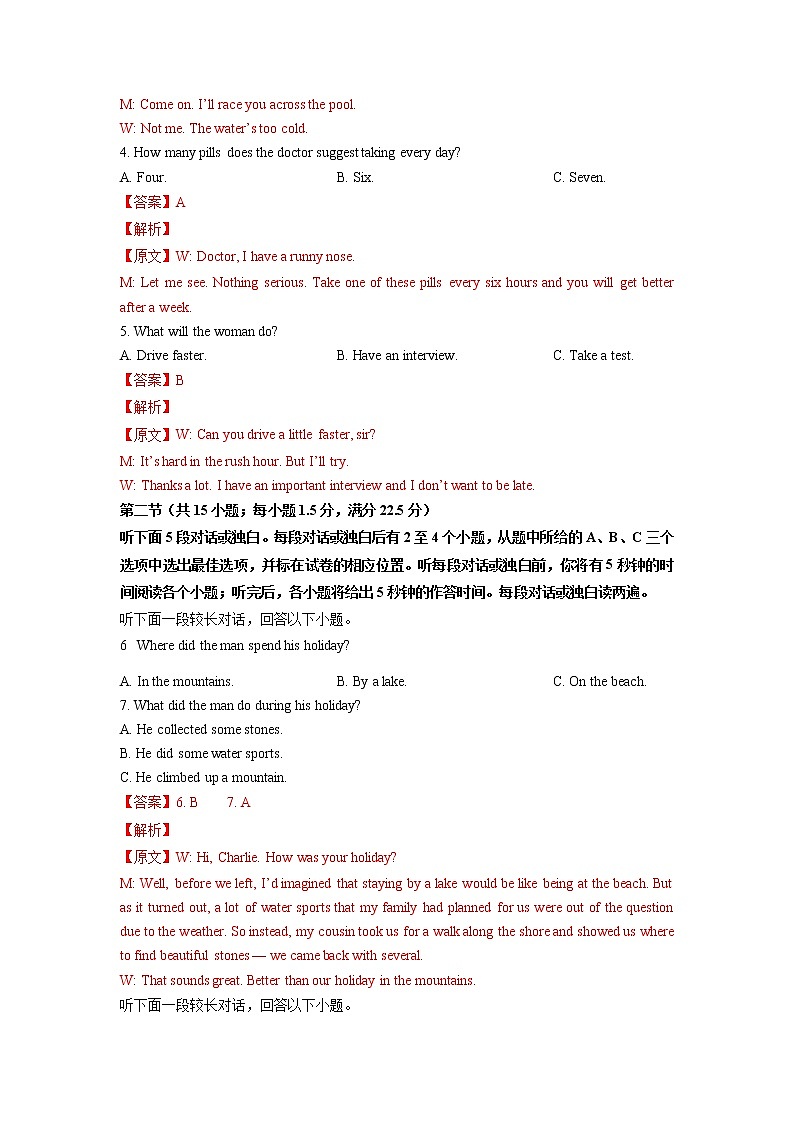 M: Come on. I'll race you across the pool.
W: Not me. The water's too cold.
4. How many pills does the doctor suggest taking every day?
A. Four.
B. Six.
C. Seven.
【答案】A
【解析】
【原文】W: Doctor, I have a runny nose.
M: Let me see. Nothing serious. Take one of these pills every six hours and you will get better after a week.
5. What will the woman do?
A. Drive faster.
B. Have an interview.
C. Take a test.
【答案】B
【解析】
【原文】W: Can you drive a little faster, sir?
M: It's hard in the rush hour. But I'll try.
W: Thanks a lot. I have an important interview and I don't want to be late.
第二节（共 15 小题；每小题 1.5 分，满分 22.5 分）
听下面 5 段对话或独白。每段对话或独白后有 2 至 4 个小题，从题中所给的 A、B、C 三个选项中选出最佳选项，并标在试卷的相应位置。听每段对话或独白前，你将有 5 秒钟的时间阅读各个小题；听完后，各小题将给出 5 秒钟的作答时间。每段对话或独白读两遍。
听下面一段较长对话，回答以下小题。
6 Where did the man spend his holiday?
A. In the mountains.
B. By a lake.
C. On the beach.
7. What did the man do during his holiday?
A. He collected some stones.
B. He did some water sports.
C. He climbed up a mountain.
【答案】6. B 7. A
【解析】
【原文】W: Hi, Charlie. How was your holiday?
M: Well, before we left, I'd imagined that staying by a lake would be like being at the beach. But as it turned out, a lot of water sports that my family had planned for us were out of the question due to the weather. So instead, my cousin took us for a walk along the shore and showed us where to find beautiful stones — we came back with several.
W: That sounds great. Better than our holiday in the mountains.
听下面一段较长对话，回答以下小题。